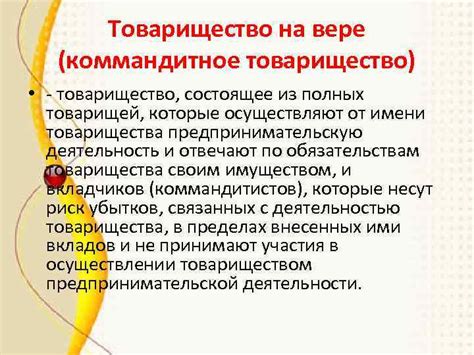 Товарищество на вере (коммандитное товарищество)

• - товарищество, состоящее из полных товарищей, которые осуществляют от имени товарищества предпринимательскую деятельность и отвечают по обязательствам товарищества своим имуществом, и вкладчиков (коммандитистов), которые несут риск убытков, связанных с деятельностью товарищества, в пределах внесенных ими вкладов и не принимают участия в осуществлении товариществом предпринимательской деятельности.